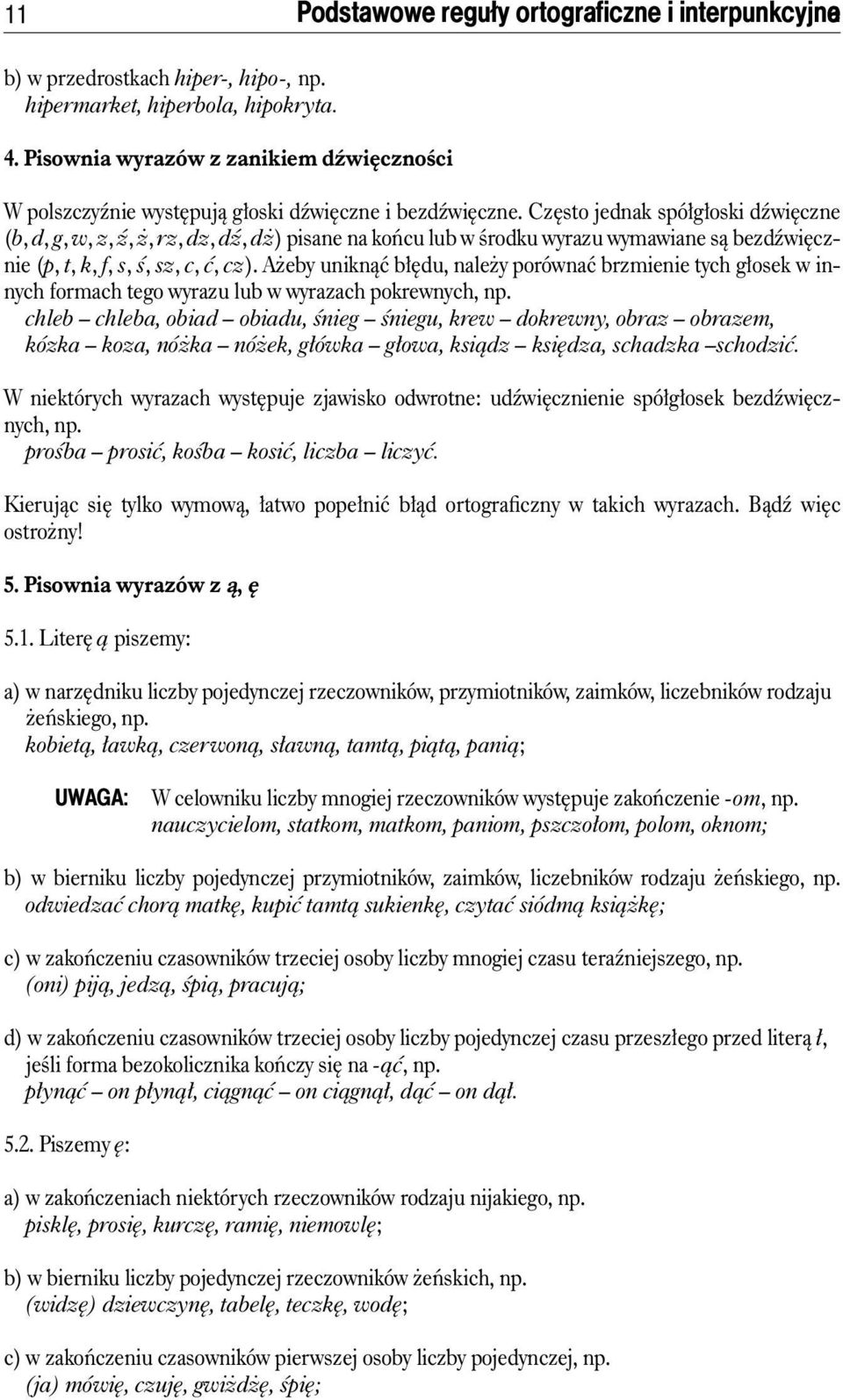 11 Podstawowe reguły ortograficzne i interpunkcyjne

b) w przedrostkach hiper-, hipo-, np. hipermarket, hiperbola, hipokryta.

4. Pisownia wyrazów z zanikiem dźwięczności

W polszczyźnie występują głoski dźwięczne i bezdźwięczne. Często jednak spółgłoski dźwięczne (b, d, g, w, z, ź, ż, rz, dz, dź, dż) pisane na końcu lub w środku wyrazu wymawiane są bezdźwięcznie (p, t, k, f, s, ś, sz, c, ć, cz). Ażeby uniknąć błędu, należy porównać brzmienie tych głosek w innych formach tego wyrazu lub w wyrazach pokrewnych, np.
chleb – chleba, obiad – obiadu, śnieg – śniegu, krew – dokrewny, obraz – obrazem, kózka – koza, nóżka – nóżek, główka – głowa, ksiądz – księdza, schadzka –schodzić.

W niektórych wyrazach występuje zjawisko odwrotne: udźwięcznienie spółgłosek bezdźwięcznych, np.
prośba – prosić, kośba – kosić, liczba – liczyć.

Kierując się tylko wymową, łatwo popełnić błąd ortograficzny w takich wyrazach. Bądź więc ostrożny!

5. Pisownia wyrazów z ą, ę

5.1. Literę ą piszemy:

a) w narzędniku liczby pojedynczej rzeczowników, przymiotników, zaimków, liczebników rodzaju żeńskiego, np.
kobietą, ławką, czerwoną, sławną, tamtą, piątą, panią;

UWAGA: W celowniku liczby mnogiej rzeczowników występuje zakończenie -om, np. nauczycielom, statkom, matkom, paniom, pszczołom, polom, oknom;

b) w bierniku liczby pojedynczej przymiotników, zaimków, liczebników rodzaju żeńskiego, np.
odwiedzać chorą matkę, kupić tamtą sukienkę, czytać siódmą książkę;

c) w zakończeniu czasowników trzeciej osoby liczby mnogiej czasu teraźniejszego, np.
(oni) piją, jedzą, śpią, pracują;

d) w zakończeniu czasowników trzeciej osoby liczby pojedynczej czasu przeszłego przed literą ł, jeśli forma bezokolicznika kończy się na -ąć, np.
płynąć – on płynął, ciągnąć – on ciągnął, dąć – on dął.

5.2. Piszemy ę:

a) w zakończeniach niektórych rzeczowników rodzaju nijakiego, np.
pisklę, prosię, kurczę, ramię, niemowlę;

b) w bierniku liczby pojedynczej rzeczowników żeńskich, np.
(widzę) dziewczynę, tabelę, teczkę, wodę;

c) w zakończeniu czasowników pierwszej osoby liczby pojedynczej, np.
(ja) mówię, czuję, gwiżdżę, śpię;